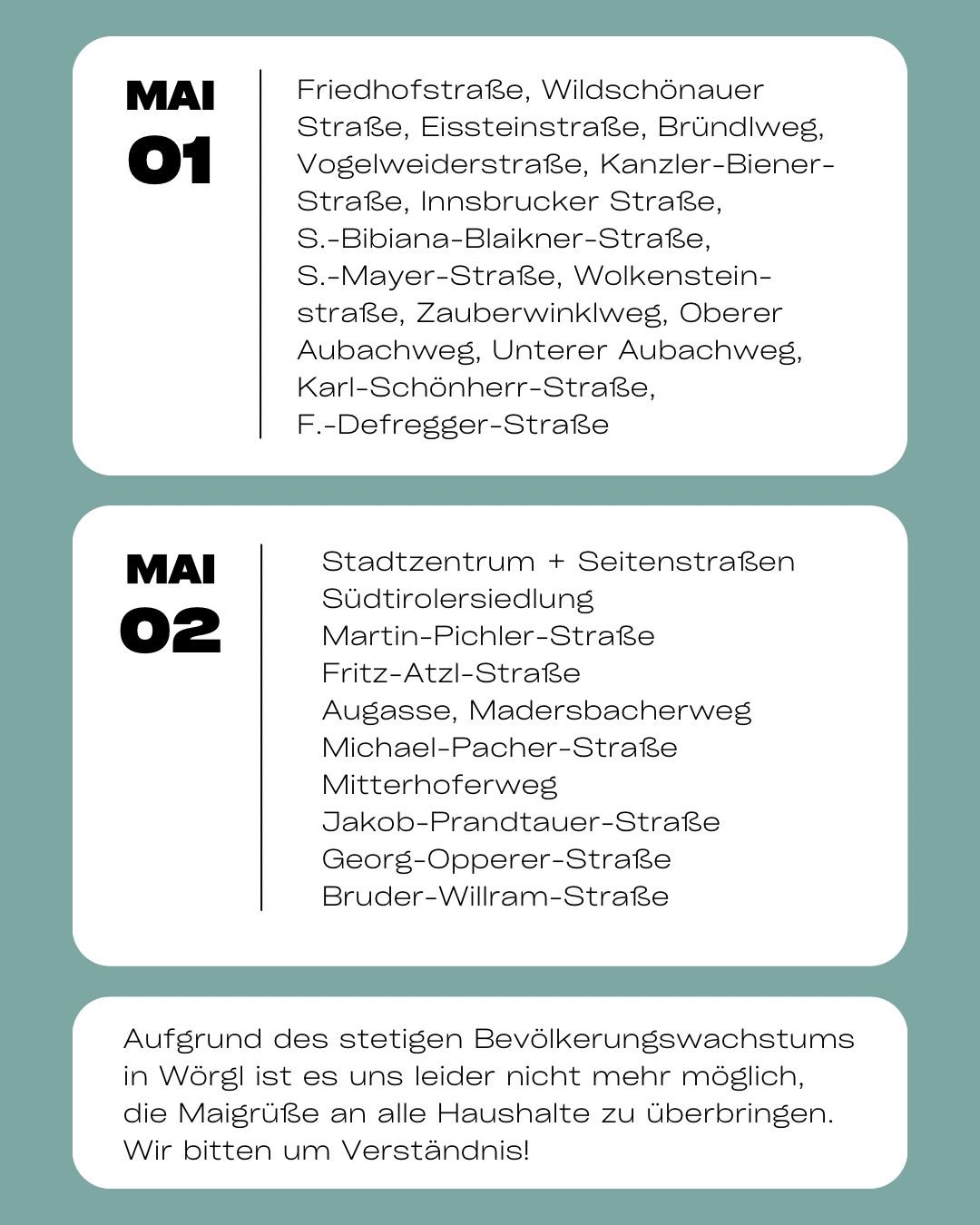 MAI
01

Friedhofstraße, Wildschönauer Straße, Eissteinstraße, Bründlweg, Vogelweiderstraße, Kanzler-Biener-Straße, Innsbrucker Straße, S.-Bibiana-Blaikner-Straße, S.-Mayer-Straße, Wolkensteinstraße, Zauberwinklweg, Oberer Aubachweg, Unterer Aubachweg, Karl-Schönherr-Straße, F.-Defregger-Straße

MAI
02

Stadtzentrum + Seitenstraßen
Südtirolersiedlung
Martin-Pichler-Straße
Fritz-Atzl-Straße
Augasse, Madersbacherweg
Michael-Pacher-Straße
Mitterhoferweg
Jakob-Prandtauer-Straße
Georg-Opperer-Straße
Bruder-Willram-Straße

Aufgrund des stetigen Bevölkerungswachstums in Wörgl ist es uns leider nicht mehr möglich, die Maigrüße an alle Haushalte zu überbringen. Wir bitten um Verständnis!